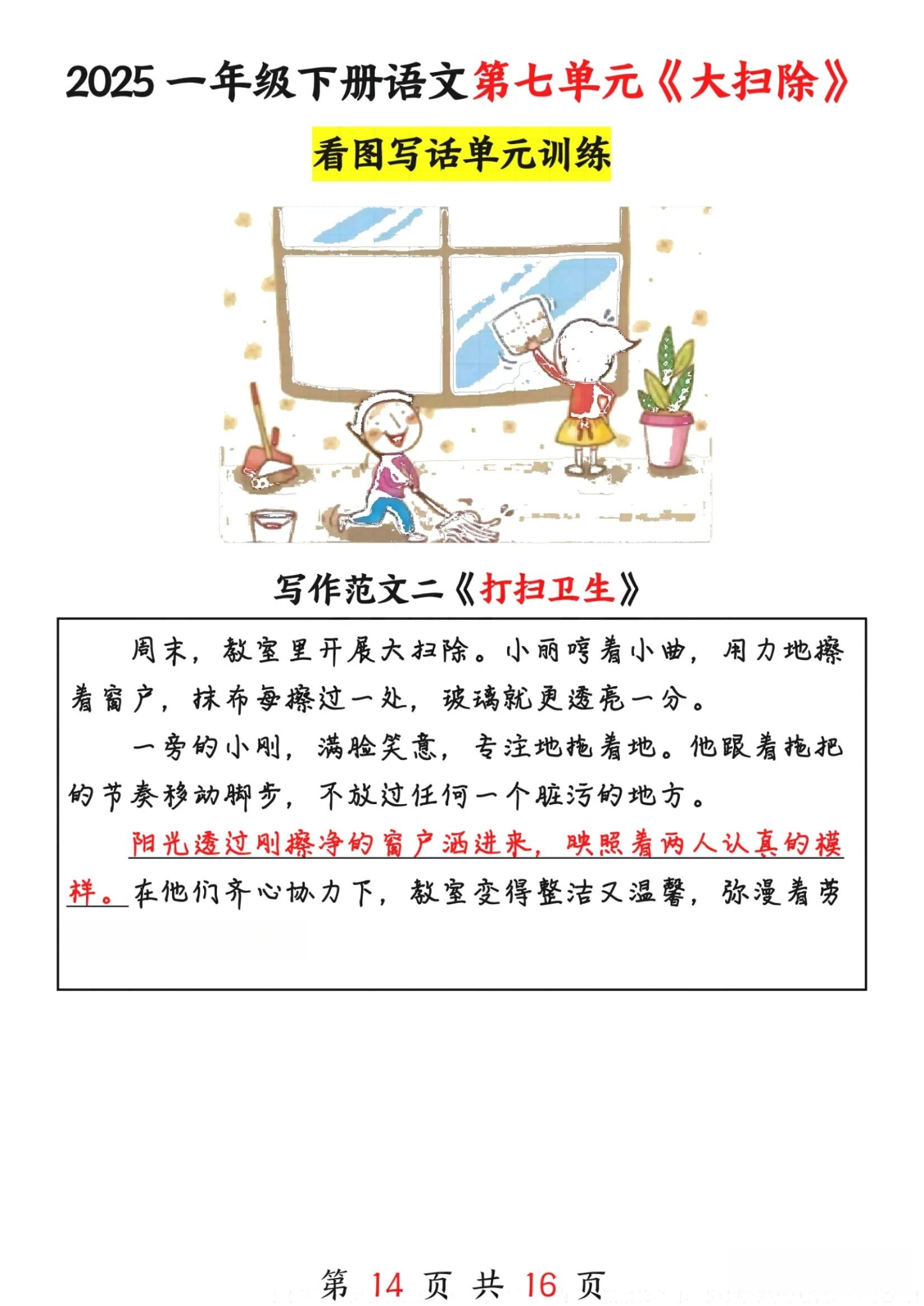 2025 一年级下册语文第七单元《大扫除》

看图写话单元训练

写作范文二《打扫卫生》

周末，教室里开展大扫除。小丽哼着小曲，用力地擦着窗户，抹布每擦过一处，玻璃就更透亮一分。

一旁的小刚，满脸笑意，专注地拖着地。他跟着拖把的节奏移动脚步，不放过任何一个脏污的地方。

阳光透过刚擦净的窗户洒进来，映照着两人认真的模样。在他们齐心协力下，教室变得整洁又温馨，弥漫着劳

第 14 页 共 16 页